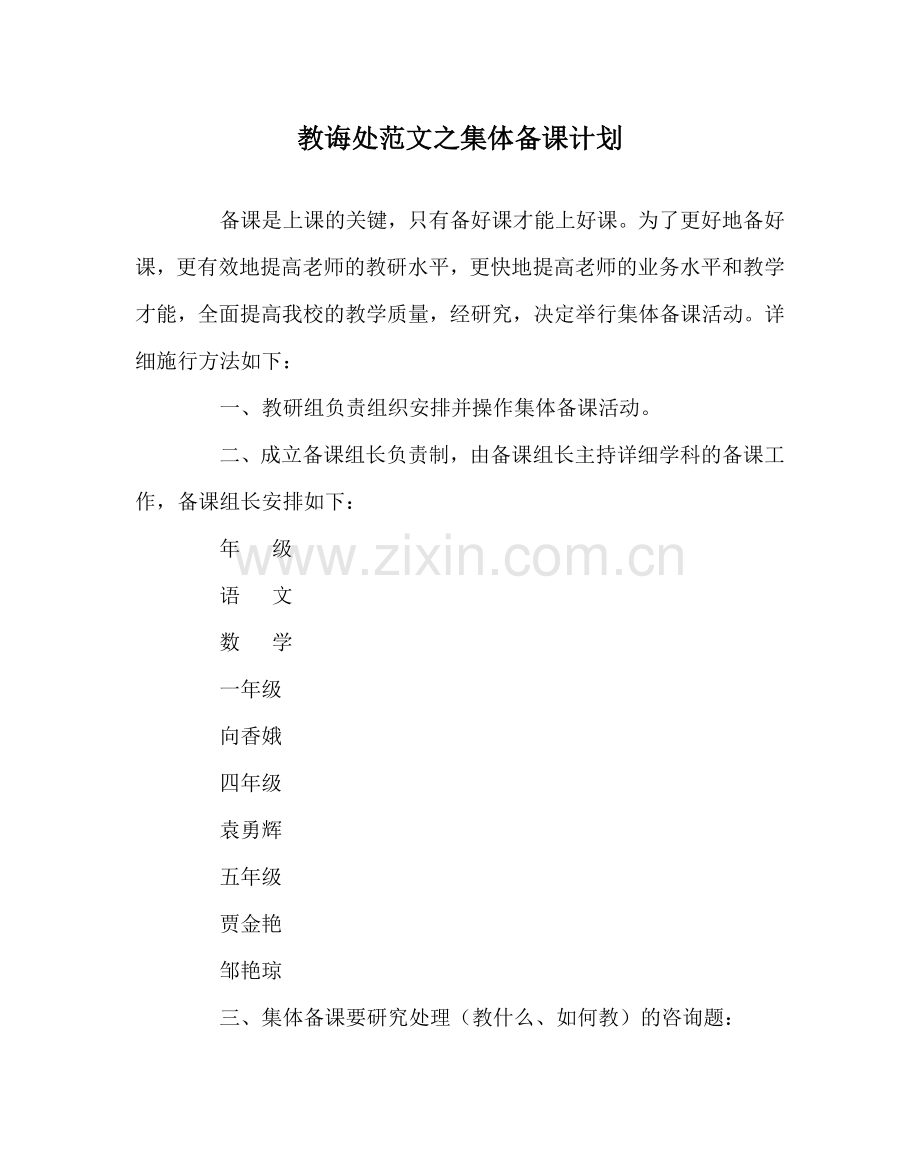 教诲处范文之集体备课计划

备课是上课的关键，只有备好课才能上好课。为了更好地备好课，更有效地提高老师的教研水平，更快地提高老师的业务水平和教学才能，全面提高我校的教学质量，经研究，决定举行集体备课活动。详细施行方法如下：

一、教研组负责组织安排并操作集体备课活动。

二、成立备课组长负责制，由备课组长主持详细学科的备课工作，备课组长安排如下：

年　级

语　文

数　学

一年级

向香娥

四年级

袁勇辉

五年级

贾金艳

邹艳琼

三、集体备课要研究处理（教什么、如何教）的咨询题：

www.zixin.com.cn